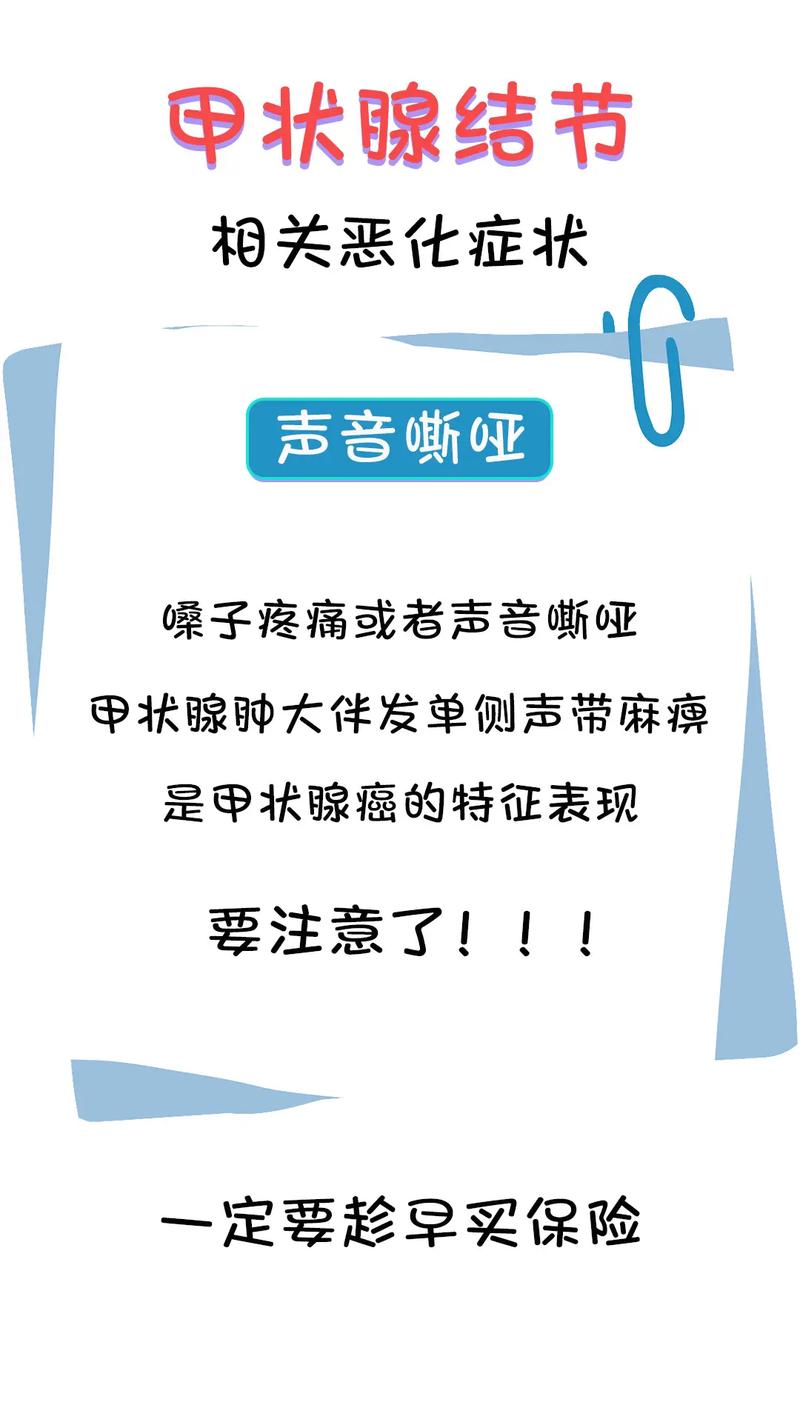 甲状腺结节

相关恶化症状

声音嘶哑

嗓子疼痛或者声音嘶哑

甲状腺肿大伴发单侧声带麻痹

是甲状腺癌的特征表现

要注意了！！！

一定要趁早买保险